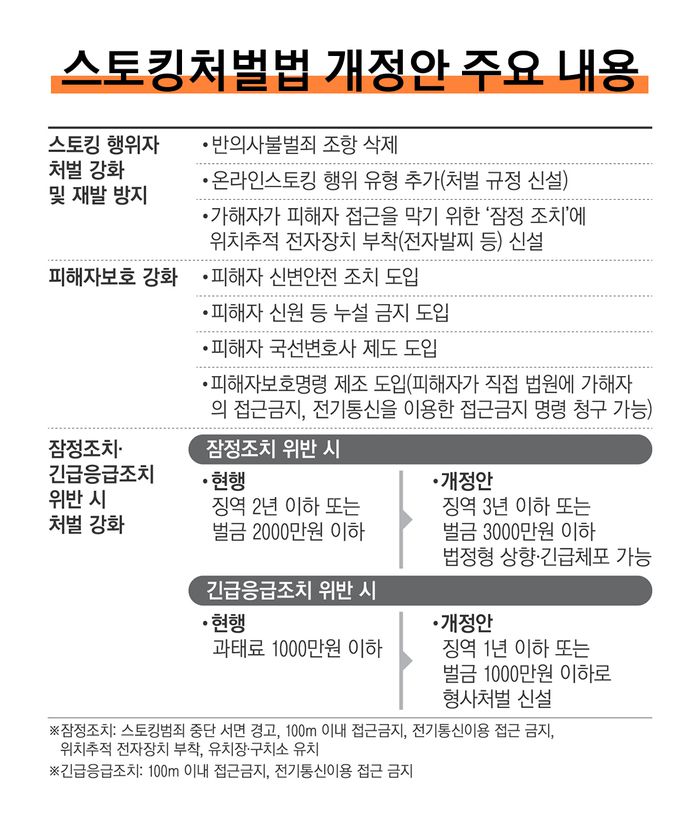 스토킹처벌법 개정안 주요 내용

스토킹 행위자 처벌 강화 및 재발 방지

•반의사불벌죄 조항 삭제

•온라인스토킹 행위 유형 추가(처벌 규정 신설)

•가해자가 피해자 접근을 막기 위한 '잠정 조치'에 위치추적 전자장치 부착(전자발찌 등) 신설

피해자보호 강화

•피해자 신변안전 조치 도입

•피해자 신원 등 누설 금지 도입

•피해자 국선변호사 제도 도입

•피해자보호명령 제조 도입(피해자가 직접 법원에 가해자의 접근금지, 전기통신을 이용한 접근금지 명령 청구 가능)

잠정조치· 긴급응급조치 위반 시 처벌 강화

잠정조치 위반 시

•현행
징역 2년 이하 또는 벌금 2000만원 이하

•개정안
징역 3년 이하 또는 벌금 3000만원 이하
법정형 상향·긴급체포 가능

긴급응급조치 위반 시

•현행
과태료 1000만원 이하

•개정안
징역 1년 이하 또는 벌금 1000만원 이하로 형사처벌 신설

※잠정조치: 스토킹범죄 중단 서면 경고, 100m 이내 접근금지, 전기통신이용 접근 금지, 위치추적 전자장치 부착, 유치장·구치소 유치

※긴급응급조치: 100m 이내 접근금지, 전기통신이용 접근 금지